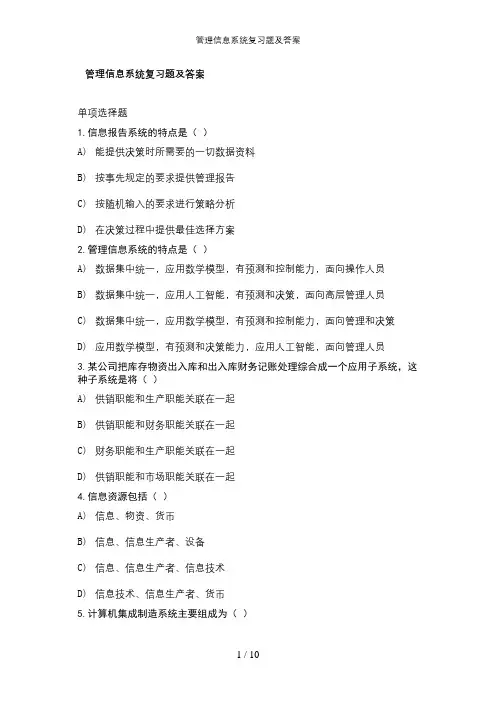 管理信息系统复习题及答案

管理信息系统复习题及答案

单项选择题

1. 信息报告系统的特点是（ ）

A) 能提供决策时所需要的一切数据资料

B) 按事先规定的要求提供管理报告

C) 按随机输入的要求进行策略分析

D) 在决策过程中提供最佳选择方案

2. 管理信息系统的特点是（ ）

A) 数据集中统一，应用数学模型，有预测和控制能力，面向操作人员

B) 数据集中统一，应用人工智能，有预测和决策，面向高层管理人员

C) 数据集中统一，应用数学模型，有预测和控制能力，面向管理和决策

D) 应用数学模型，有预测和决策能力，应用人工智能，面向管理人员

3. 某公司把库存物资出入库和出入库财务记账处理综合成一个应用子系统，这种子系统是将（ ）

A) 供销职能和生产职能关联在一起

B) 供销职能和财务职能关联在一起

C) 财务职能和生产职能关联在一起

D) 供销职能和市场职能关联在一起

4. 信息资源包括（ ）

A) 信息、物资、货币

B) 信息、信息生产者、设备

C) 信息、信息生产者、信息技术

D) 信息技术、信息生产者、货币

5. 计算机集成制造系统主要组成为（ ）

1 / 10